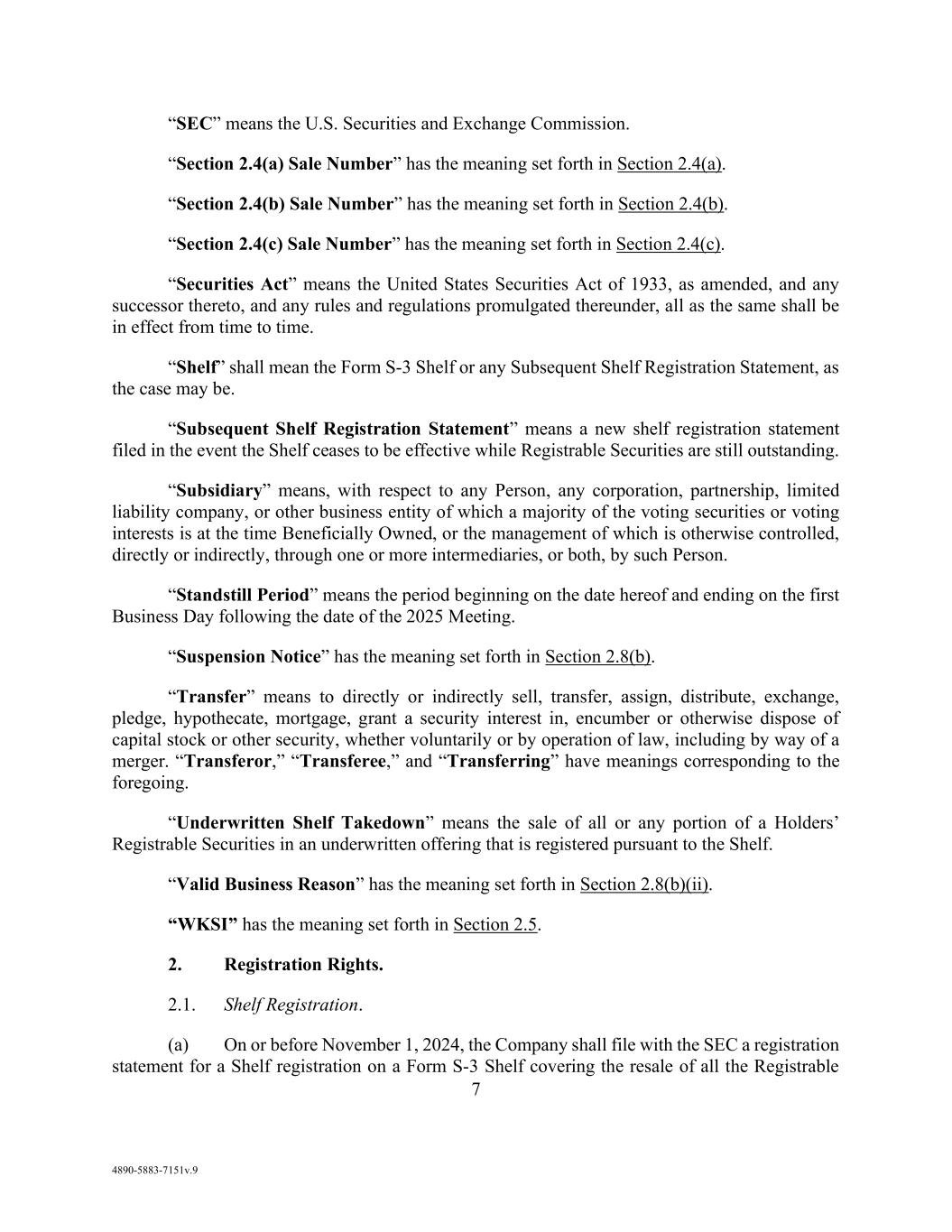 “SEC” means the U.S. Securities and Exchange Commission.

“Section 2.4(a) Sale Number” has the meaning set forth in Section 2.4(a).

“Section 2.4(b) Sale Number” has the meaning set forth in Section 2.4(b).

“Section 2.4(c) Sale Number” has the meaning set forth in Section 2.4(c).

“Securities Act” means the United States Securities Act of 1933, as amended, and any successor thereto, and any rules and regulations promulgated thereunder, all as the same shall be in effect from time to time.

“Shelf” shall mean the Form S-3 Shelf or any Subsequent Shelf Registration Statement, as the case may be.

“Subsequent Shelf Registration Statement” means a new shelf registration statement filed in the event the Shelf ceases to be effective while Registrable Securities are still outstanding.

“Subsidiary” means, with respect to any Person, any corporation, partnership, limited liability company, or other business entity of which a majority of the voting securities or voting interests is at the time Beneficially Owned, or the management of which is otherwise controlled, directly or indirectly, through one or more intermediaries, or both, by such Person.

“Standstill Period” means the period beginning on the date hereof and ending on the first Business Day following the date of the 2025 Meeting.

“Suspension Notice” has the meaning set forth in Section 2.8(b).

“Transfer” means to directly or indirectly sell, transfer, assign, distribute, exchange, pledge, hypothecate, mortgage, grant a security interest in, encumber or otherwise dispose of capital stock or other security, whether voluntarily or by operation of law, including by way of a merger. “Transferor,” “Transferee,” and “Transferring” have meanings corresponding to the foregoing.

“Underwritten Shelf Takedown” means the sale of all or any portion of a Holders’ Registrable Securities in an underwritten offering that is registered pursuant to the Shelf.

“Valid Business Reason” has the meaning set forth in Section 2.8(b)(ii).

“WKSI” has the meaning set forth in Section 2.5.

2. Registration Rights.

2.1. Shelf Registration.

(a) On or before November 1, 2024, the Company shall file with the SEC a registration statement for a Shelf registration on a Form S-3 Shelf covering the resale of all the Registrable

7

4890-5883-7151v.9